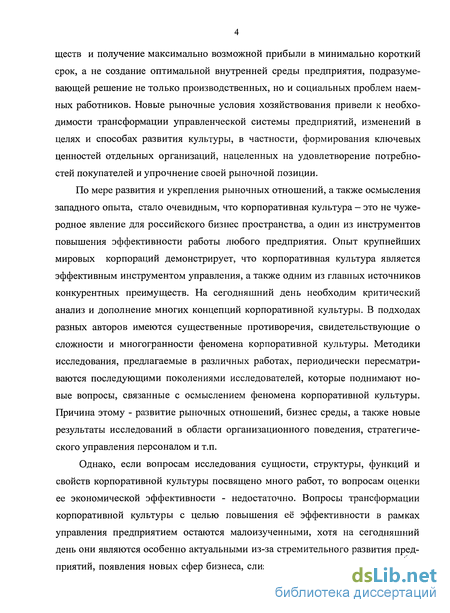 4

ществ и получение максимально возможной прибыли в минимально короткий срок, а не создание оптимальной внутренней среды предприятия, подразумевающей решение не только производственных, но и социальных проблем наемных работников. Новые рыночные условия хозяйствования привели к необходимости трансформации управленческой системы предприятий, изменений в целях и способах развития культуры, в частности, формирования ключевых ценностей отдельных организаций, нацеленных на удовлетворение потребностей покупателей и упрочнение своей рыночной позиции.

По мере развития и укрепления рыночных отношений, а также осмысления западного опыта, стало очевидным, что корпоративная культура – это не чужеродное явление для российского бизнес пространства, а один из инструментов повышения эффективности работы любого предприятия. Опыт крупнейших мировых корпораций демонстрирует, что корпоративная культура является эффективным инструментом управления, а также одним из главных источников конкурентных преимуществ. На сегодняшний день необходим критический анализ и дополнение многих концепций корпоративной культуры. В подходах разных авторов имеются существенные противоречия, свидетельствующие о сложности и многогранности феномена корпоративной культуры. Методики исследования, предлагаемые в различных работах, периодически пересматриваются последующими поколениями исследователей, которые поднимают новые вопросы, связанные с осмыслением феномена корпоративной культуры. Причина этому - развитие рыночных отношений, бизнес среды, а также новые результаты исследований в области организационного поведения, стратегического управления персоналом и т.п.

Однако, если вопросам исследования сущности, структуры, функций и свойств корпоративной культуры посвящено много работ, то вопросам оценки ее экономической эффективности - недостаточно. Вопросы трансформации корпоративной культуры с целью повышения её эффективности в рамках управления предприятием остаются малоизученными, хотя на сегодняшний день они являются особенно актуальными из-за стремительного развития предприятий, появления новых сфер бизнеса, сли

dsLib.net
библиотека диссертаций